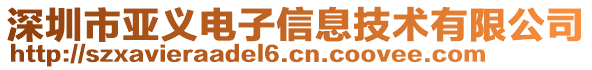 深圳市亚义电子信息技术有限公司
http://szxavieraadel6.cn.coovee.com